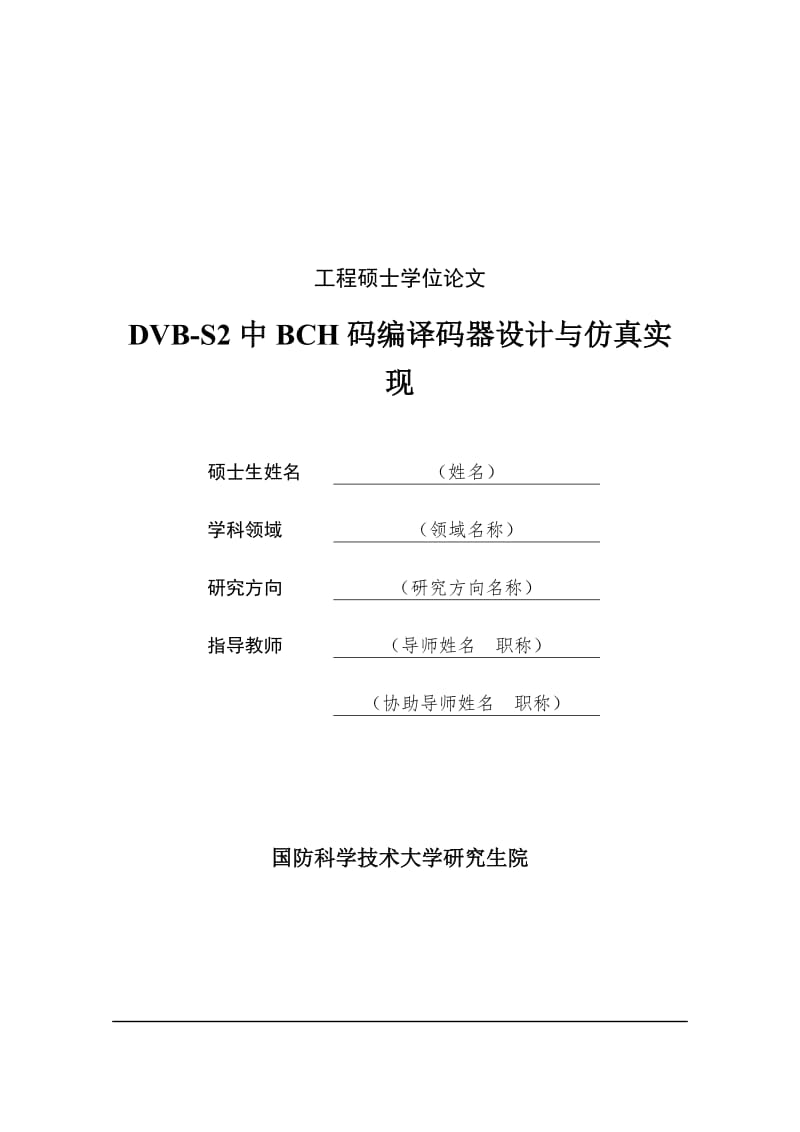 工程硕士学位论文

DVB-S2 中 BCH 码编译码器设计与仿真实现

硕士生姓名 （姓名）

学科领域 （领域名称）

研究方向 （研究方向名称）

指导教师 （导师姓名 职称）

（协助导师姓名 职称）

国防科学技术大学研究生院